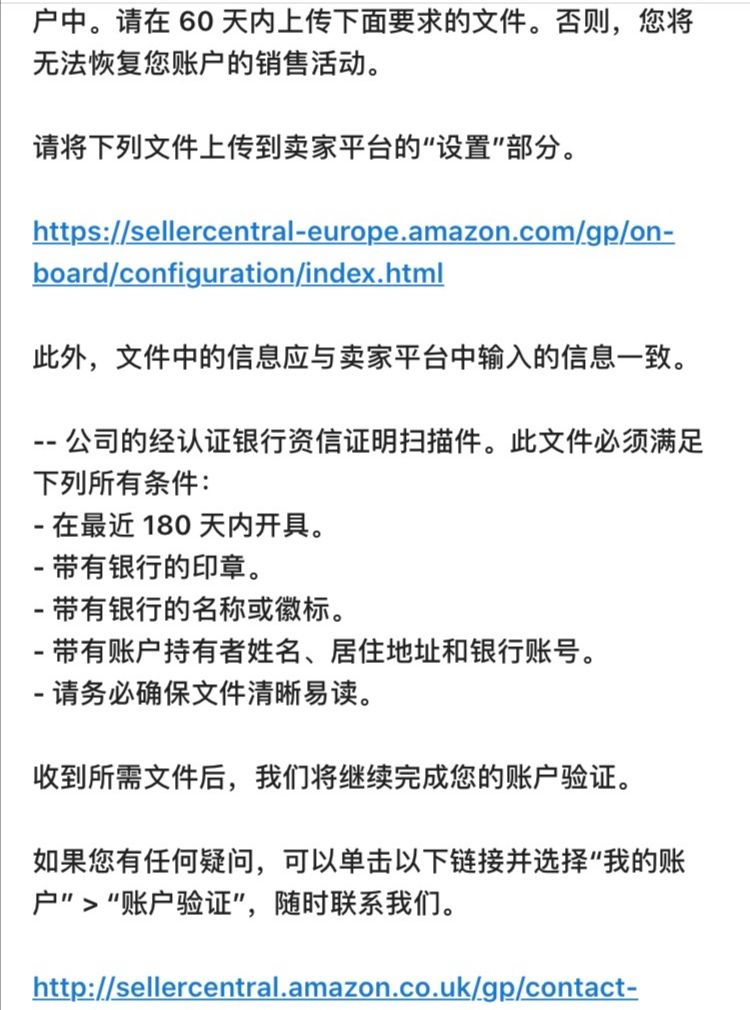 户中。请在 60 天内上传下面要求的文件。否则，您将无法恢复您账户的销售活动。

请将下列文件上传到卖家平台的“设置”部分。

https://sellercentral-europe.amazon.com/gp/on-board/configuration/index.html

此外，文件中的信息应与卖家平台中输入的信息一致。

-- 公司的经认证银行资信证明扫描件。此文件必须满足下列所有条件：
- 在最近 180 天内开具。
- 带有银行的印章。
- 带有银行的名称或徽标。
- 带有账户持有者姓名、居住地址和银行账号。
- 请务必确保文件清晰易读。

收到所需文件后，我们将继续完成您的账户验证。

如果您有任何疑问，可以单击以下链接并选择“我的账户” > “账户验证”，随时联系我们。

http://sellercentral.amazon.co.uk/gp/contact-